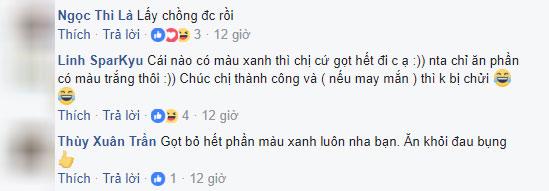 Ngọc Thi Là Lấy chồng đc rồi
Thích · Trả lời · 3 · 12 giờ

Linh SparKyu Cái nào có màu xanh thì chị cứ gọt hết đi c ạ :)) nta chỉ ăn phần có màu trắng thôi :)) Chúc chị thành công và ( nếu may mắn ) thì k bị chửi
Thích · Trả lời · 4 · 12 giờ

Thùy Xuân Trần Gọt bỏ hết phần màu xanh luôn nha bạn. Ăn khỏi đau bụng
Thích · Trả lời · 1 · 12 giờ